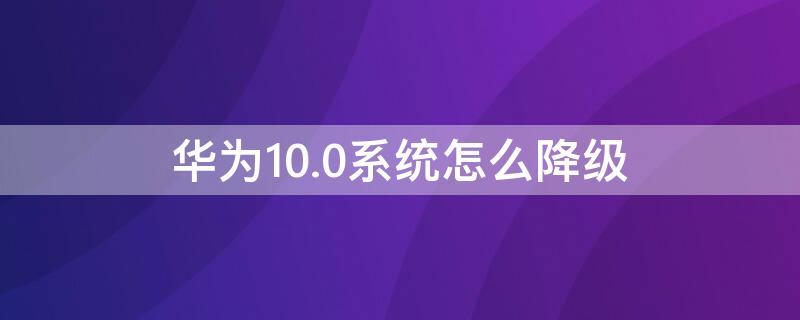 华为10.0系统怎么降级